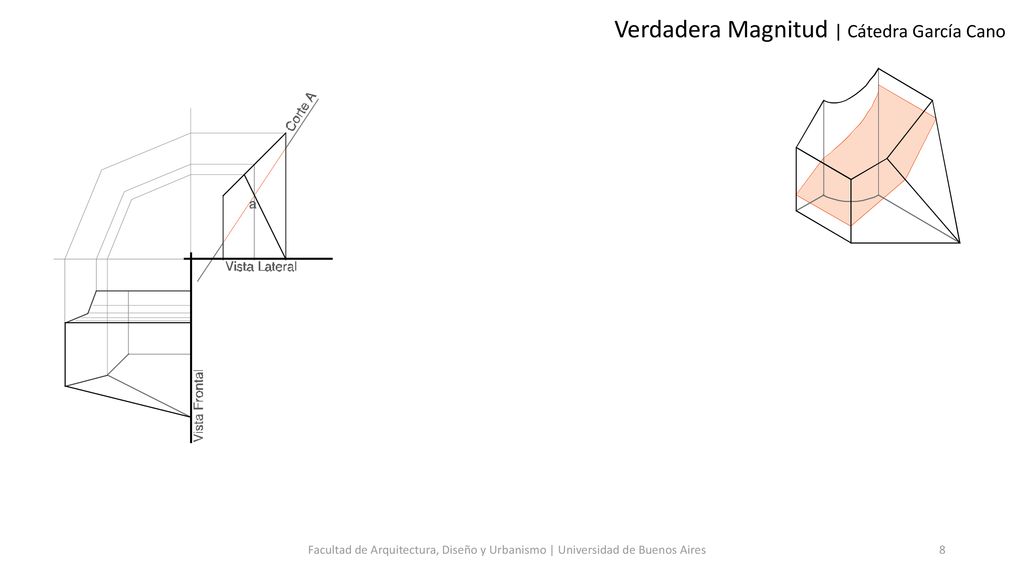 Verdadera Magnitud | Cátedra García Cano

Corte A

a

Vista Lateral

Vista Frontal

Facultad de Arquitectura, Diseño y Urbanismo | Universidad de Buenos Aires

8